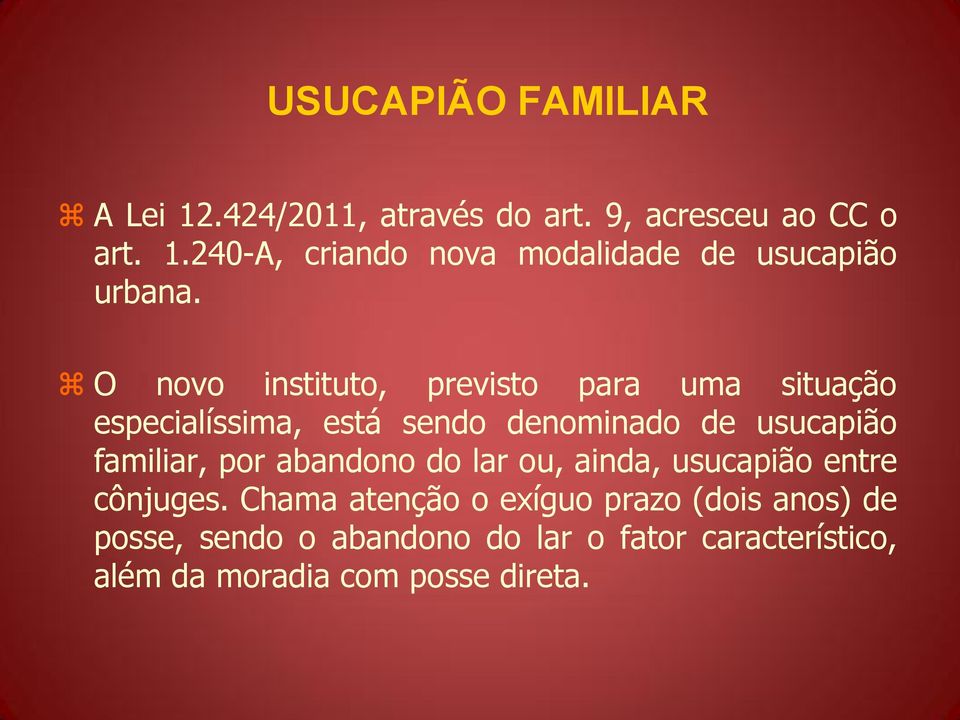 USUCAPIÃO FAMILIAR

⌘ A Lei 12.424/2011, através do art. 9, acresceu ao CC o art. 1.240-A, criando nova modalidade de usucapião urbana.

⌘ O novo instituto, previsto para uma situação especialíssima, está sendo denominado de usucapião familiar, por abandono do lar ou, ainda, usucapião entre cônjuges. Chama atenção o exíguo prazo (dois anos) de posse, sendo o abandono do lar o fator característico, além da moradia com posse direta.